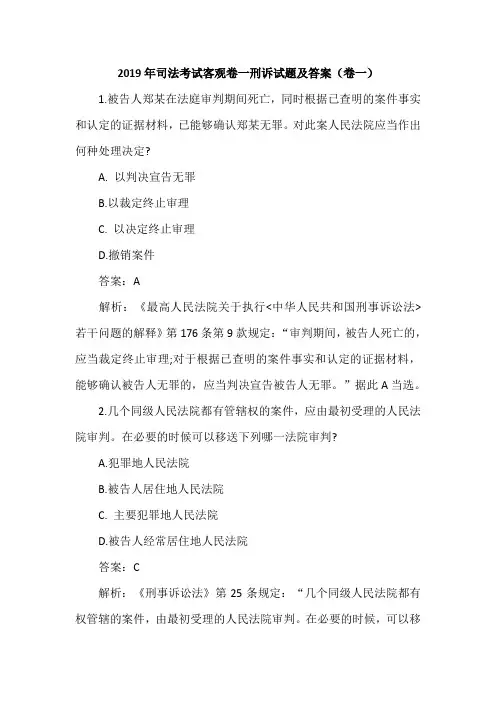 2019年司法考试客观卷一刑诉试题及答案（卷一）

1.被告人郑某在法庭审判期间死亡，同时根据已查明的案件事实和认定的证据材料，已能够确认郑某无罪。对此案人民法院应当作出何种处理决定?

A. 以判决宣告无罪

B.以裁定终止审理

C. 以决定终止审理

D.撤销案件

答案：A

解析：《最高人民法院关于执行<中华人民共和国刑事诉讼法>若干问题的解释》第176条第9款规定：“审判期间，被告人死亡的，应当裁定终止审理;对于根据已查明的案件事实和认定的证据材料，能够确认被告人无罪的，应当判决宣告被告人无罪。”据此A当选。

2.几个同级人民法院都有管辖权的案件，应由最初受理的人民法院审判。在必要的时候可以移送下列哪一法院审判?

A.犯罪地人民法院

B.被告人居住地人民法院

C. 主要犯罪地人民法院

D.被告人经常居住地人民法院

答案：C

解析：《刑事诉讼法》第25条规定：“几个同级人民法院都有权管辖的案件，由最初受理的人民法院审判。在必要的时候，可以移